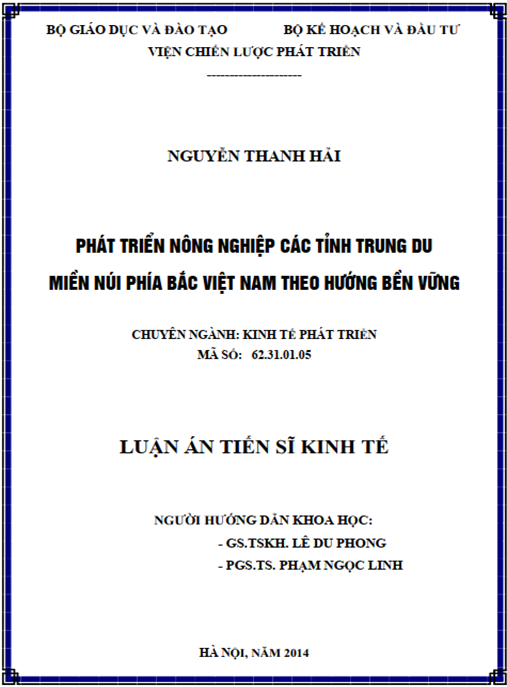 BỘ GIÁO DỤC VÀ ĐÀO TẠO

BỘ KẾ HOẠCH VÀ ĐẦU TƯ

VIỆN CHIẾN LƯỢC PHÁT TRIỂN

--------------------

NGUYỄN THANH HẢI

PHÁT TRIỂN NÔNG NGHIỆP CÁC TỈNH TRUNG DU MIỀN NÚI PHÍA BẮC VIỆT NAM THEO HƯỚNG BỀN VỮNG

CHUYÊN NGÀNH: KINH TẾ PHÁT TRIỂN

MÃ SỐ: 62.31.01.05

LUẬN ÁN TIẾN SĨ KINH TẾ

NGƯỜI HƯỚNG DẪN KHOA HỌC:

- GS.TSKH. LÊ DU PHONG

- PGS.TS. PHẠM NGỌC LINH

HÀ NỘI, NĂM 2014